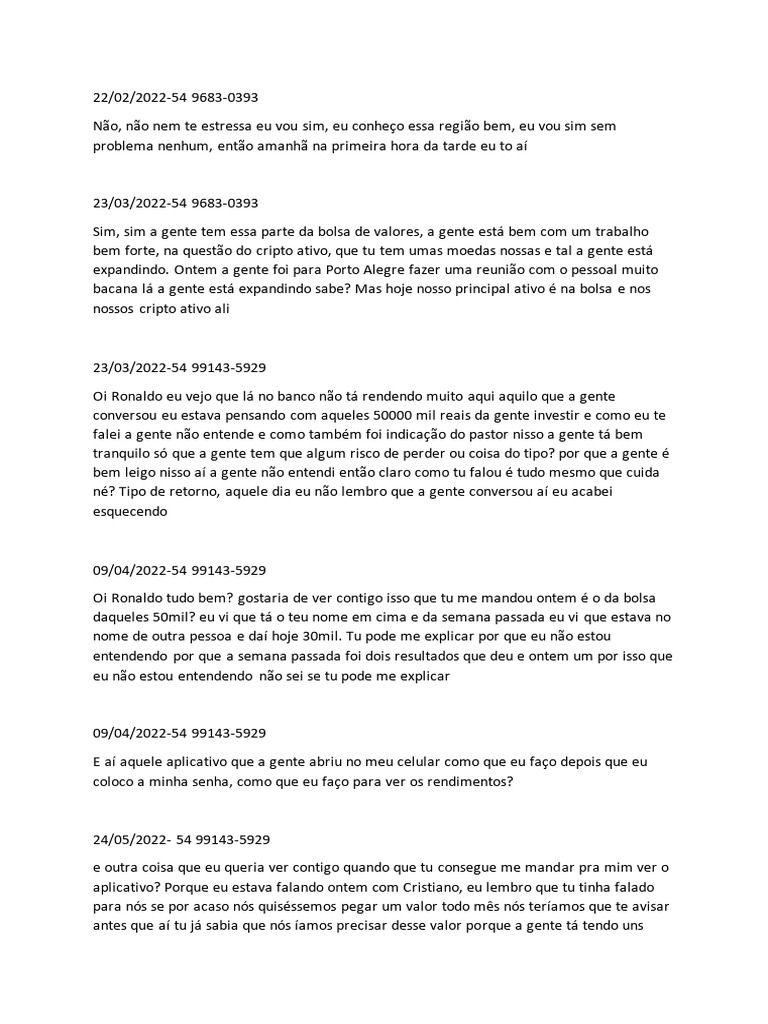 22/02/2022-54 9683-0393

Não, não nem te estressa eu vou sim, eu conheço essa região bem, eu vou sim sem problema nenhum, então amanhã na primeira hora da tarde eu to aí

23/03/2022-54 9683-0393

Sim, sim a gente tem essa parte da bolsa de valores, a gente está bem com um trabalho bem forte, na questão do cripto ativo, que tu tem umas moedas nossas e tal a gente está expandindo. Ontem a gente foi para Porto Alegre fazer uma reunião com o pessoal muito bacana lá a gente está expandindo sabe? Mas hoje nosso principal ativo é na bolsa e nos nossos cripto ativo ali

23/03/2022-54 99143-5929

Oi Ronaldo eu vejo que lá no banco não tá rendendo muito aqui aquilo que a gente conversou eu estava pensando com aqueles 50000 mil reais da gente investir e como eu te falei a gente não entende e como também foi indicação do pastor nisso a gente tá bem tranquilo só que a gente tem que algum risco de perder ou coisa do tipo? por que a gente é bem leigo nisso aí a gente não entendi então claro como tu falou é tudo mesmo que cuida né? Tipo de retorno, aquele dia eu não lembro que a gente conversou aí eu acabei esquecendo

09/04/2022-54 99143-5929

Oi Ronaldo tudo bem? gostaria de ver contigo isso que tu me mandou ontem é o da bolsa daqueles 50mil? eu vi que tá o teu nome em cima e da semana passada eu vi que estava no nome de outra pessoa e daí hoje 30mil. Tu pode me explicar por que eu não estou entendendo por que a semana passada foi dois resultados que deu e ontem um por isso que eu não estou entendendo não sei se tu pode me explicar

09/04/2022-54 99143-5929

E aí aquele aplicativo que a gente abriu no meu celular como que eu faço depois que eu coloco a minha senha, como que eu faço para ver os rendimentos?

24/05/2022- 54 99143-5929

e outra coisa que eu queria ver contigo quando que tu consegue me mandar pra mim ver o aplicativo? Porque eu estava falando ontem com Cristiano, eu lembro que tu tinha falado para nós se por acaso nós quiséssemos pegar um valor todo mês nós teríamos que te avisar antes que aí tu já sabia que nós íamos precisar desse valor porque a gente tá tendo uns